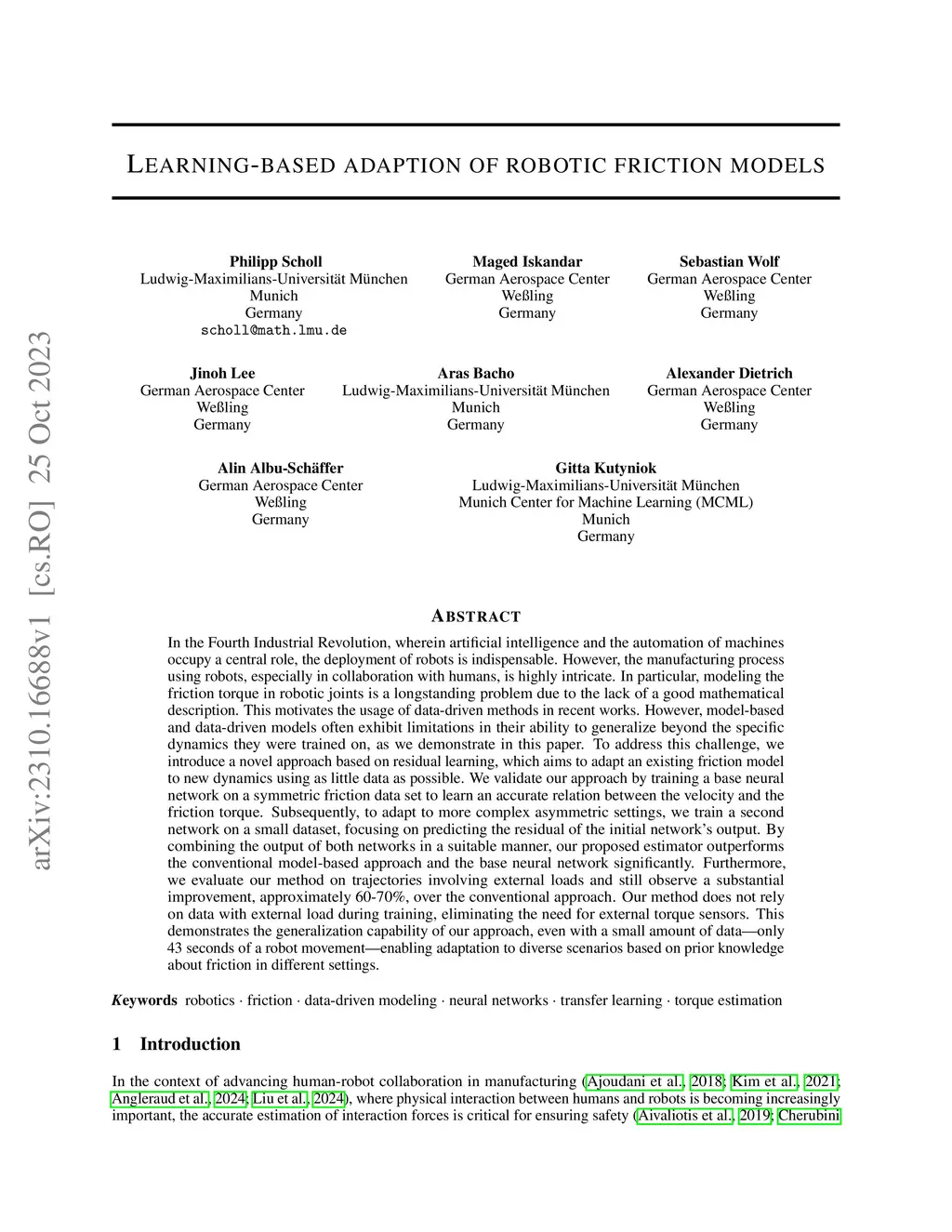 arXiv:2310.16688v1 [cs.RO] 25 Oct 2023

LEARNING-BASED ADAPTION OF ROBOTIC FRICTION MODELS

Philipp Scholl
Ludwig-Maximilians-Universität München
Munich
Germany
scholl@math.lmu.de

Maged Iskandar
German Aerospace Center
Weßling
Germany

Sebastian Wolf
German Aerospace Center
Weßling
Germany

Jinoh Lee
German Aerospace Center
Weßling
Germany

Aras Bacho
Ludwig-Maximilians-Universität München
Munich
Germany

Alexander Dietrich
German Aerospace Center
Weßling
Germany

Alin Albu-Schäffer
German Aerospace Center
Weßling
Germany

Gitta Kutyniok
Ludwig-Maximilians-Universität München
Munich Center for Machine Learning (MCML)
Munich
Germany

ABSTRACT

In the Fourth Industrial Revolution, wherein artificial intelligence and the automation of machines occupy a central role, the deployment of robots is indispensable. However, the manufacturing process using robots, especially in collaboration with humans, is highly intricate. In particular, modeling the friction torque in robotic joints is a longstanding problem due to the lack of a good mathematical description. This motivates the usage of data-driven methods in recent works. However, model-based and data-driven models often exhibit limitations in their ability to generalize beyond the specific dynamics they were trained on, as we demonstrate in this paper. To address this challenge, we introduce a novel approach based on residual learning, which aims to adapt an existing friction model to new dynamics using as little data as possible. We validate our approach by training a base neural network on a symmetric friction data set to learn an accurate relation between the velocity and the friction torque. Subsequently, to adapt to more complex asymmetric settings, we train a second network on a small dataset, focusing on predicting the residual of the initial network's output. By combining the output of both networks in a suitable manner, our proposed estimator outperforms the conventional model-based approach and the base neural network significantly. Furthermore, we evaluate our method on trajectories involving external loads and still observe a substantial improvement, approximately 60-70%, over the conventional approach. Our method does not rely on data with external load during training, eliminating the need for external torque sensors. This demonstrates the generalization capability of our approach, even with a small amount of data—only 43 seconds of a robot movement—enabling adaptation to diverse scenarios based on prior knowledge about friction in different settings.

Keywords robotics · friction · data-driven modeling · neural networks · transfer learning · torque estimation

1 Introduction

In the context of advancing human-robot collaboration in manufacturing (Ajoudani et al., 2018; Kim et al., 2021; Angleraud et al., 2024; Liu et al., 2024), where physical interaction between humans and robots is becoming increasingly important, the accurate estimation of interaction forces is critical for ensuring safety (Aivaliotis et al., 2019; Cherubini